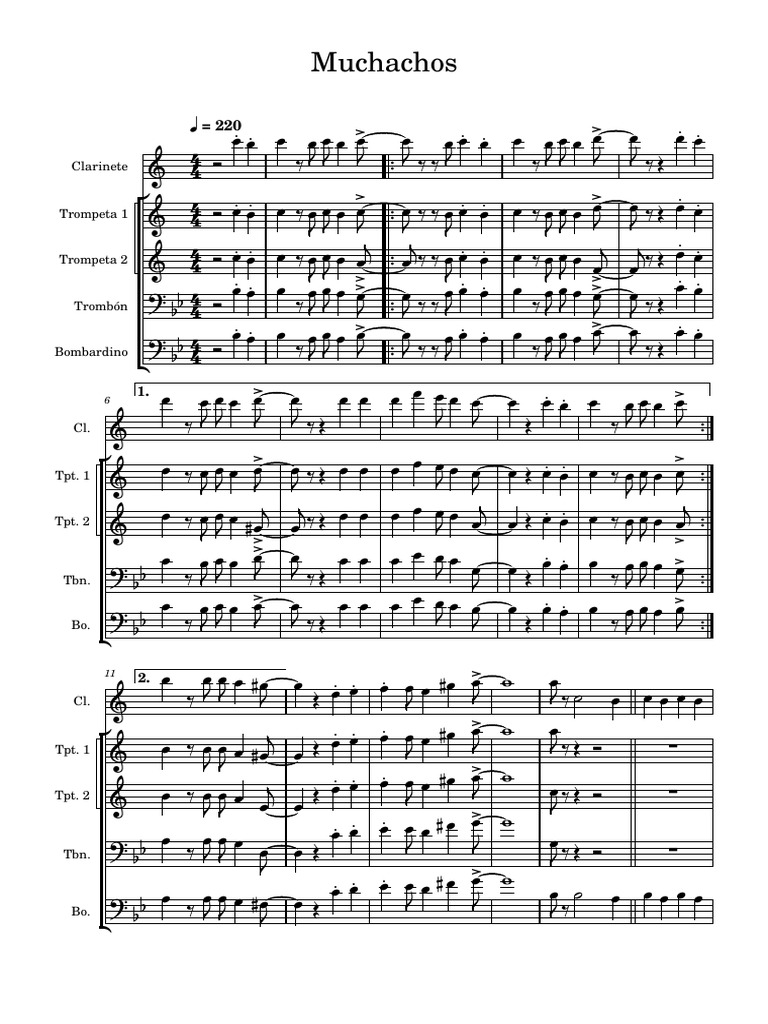 Muchachos

♩ = 220

Clarinete

Trompeta 1

Trompeta 2

Trombón

Bombardino

6

1.

Cl.

Tpt. 1

Tpt. 2

Tbn.

Bo.

11

2.

Cl.

Tpt. 1

Tpt. 2

Tbn.

Bo.